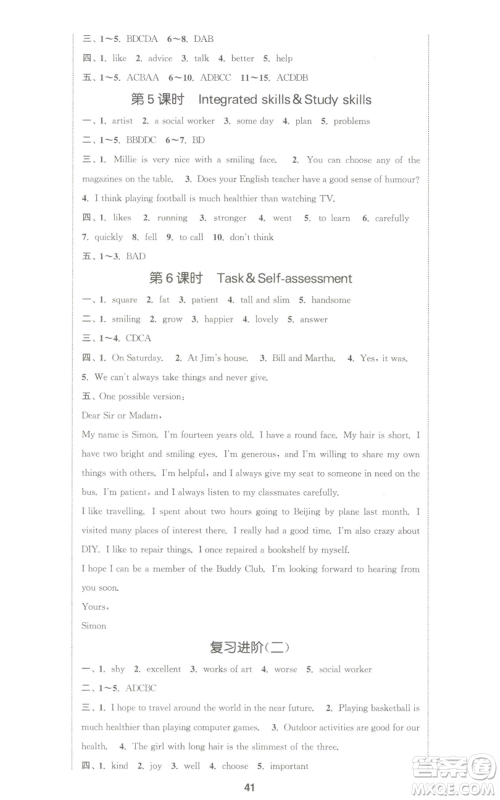 三、1～5. BDCDA 6～8. DAB
四、1. like 2. advice 3. talk 4. better 5. help
五、1～5. ACBAA 6～10. ADBCC 11～15. ACDDB

第5课时 Integrated skills & Study skills

一、1. artist 2. a social worker 3. some day 4. plan 5. problems
二、1～5. BBDDC 6～7. BD
三、1. Millie is very nice with a smiling face. 2. You can choose any of the magazines on the table. 3. Does your English teacher have a good sense of humour? 4. I think playing football is much healthier than watching TV.
四、1. likes 2. running 3. stronger 4. went 5. to learn 6. carefully 7. quickly 8. fell 9. to call 10. don't think
五、1～3. BAD

第6课时 Task & Self-assessment

一、1. square 2. fat 3. patient 4. tall and slim 5. handsome
二、1. smiling 2. grow 3. happier 4. lovely 5. answer
三、1～4. CDCA
四、1. On Saturday. 2. At Jim's house. 3. Bill and Martha. 4. Yes, it was.
5. We can't always take things and never give.
五、One possible version:
Dear Sir or Madam,
My name is Simon. I'm fourteen years old. I have a round face. My hair is short. I have two bright and smiling eyes. I'm generous, and I'm willing to share my own things with others. I'm helpful, and I always give my seat to someone in need on the bus. I'm patient, and I always listen to my classmates carefully.
I like travelling. I spent about two hours going to Beijing by plane last month. I visited many places of interest there. I really had a good time. I'm also crazy about DIY. I like to repair things. I once repaired a bookshelf by myself.
I hope I can be a member of the Buddy Club. I'm looking forward to hearing from you soon.
Yours,
Simon

复习进阶(二)

一、1. shy 2. excellent 3. works of art 4. worse 5. social worker
二、1～5. ADCBC
三、1. I hope to travel around the world in the near future. 2. Playing basketball is much healthier than playing computer games. 3. Outdoor activities are good for our health. 4. The girl with long hair is the slimmest of the three.
四、1. kind 2. joy 3. well 4. choose 5. important

41

答案圈 MXQE.COM